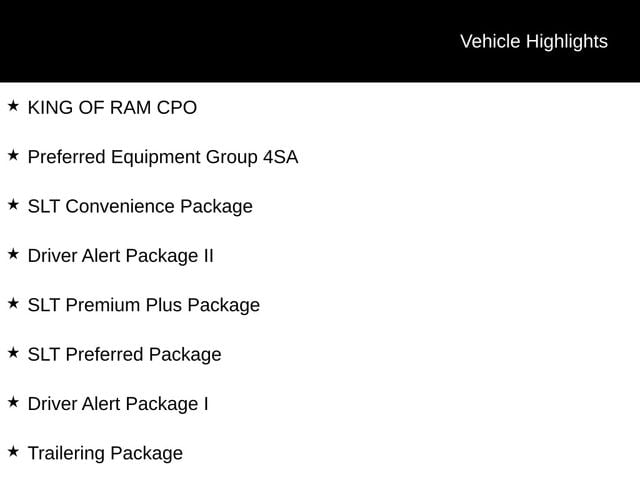 Vehicle Highlights

★ KING OF RAM CPO

★ Preferred Equipment Group 4SA

★ SLT Convenience Package

★ Driver Alert Package II

★ SLT Premium Plus Package

★ SLT Preferred Package

★ Driver Alert Package I

★ Trailering Package